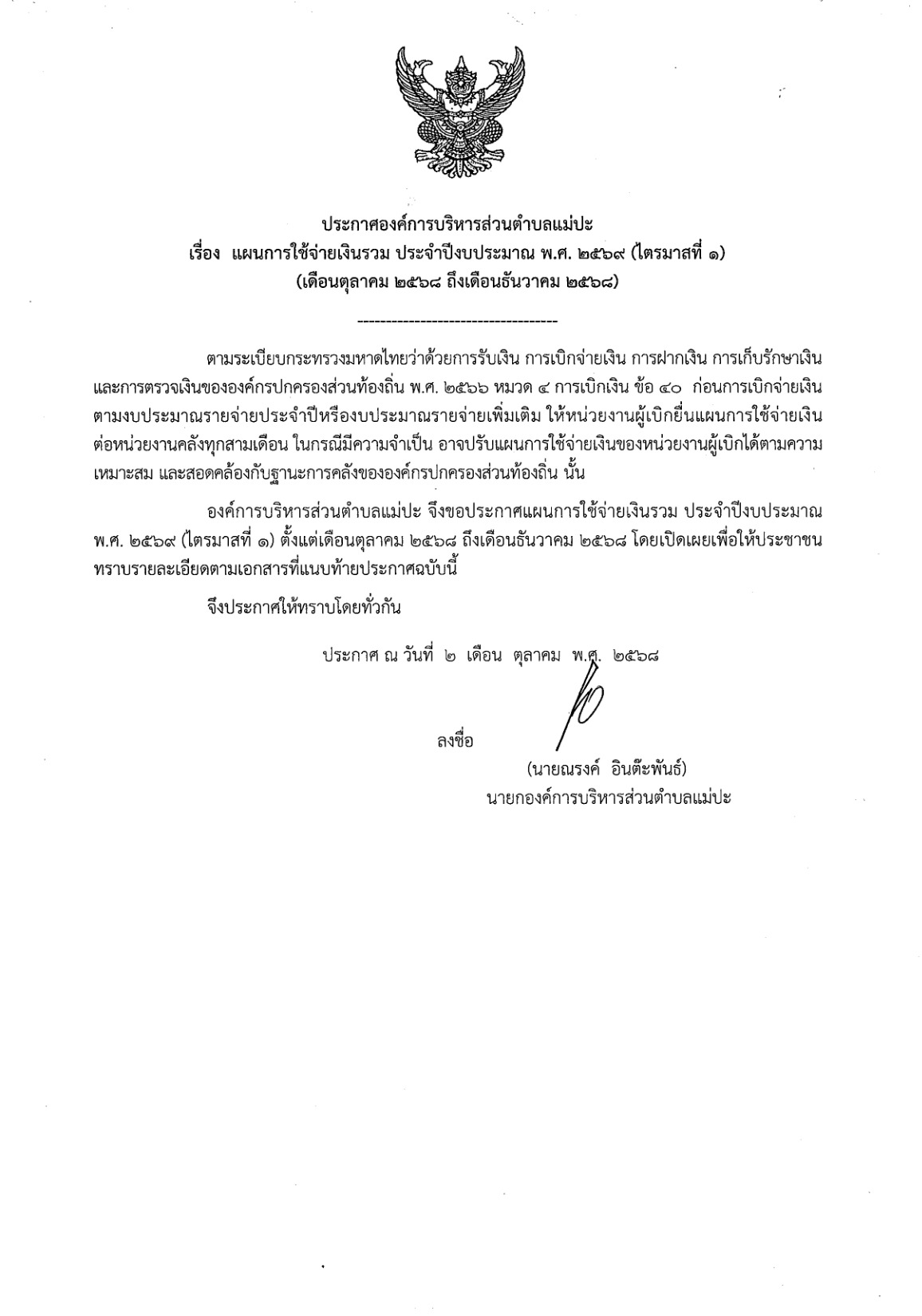 ประกาศองค์การบริหารส่วนตำบลแม่ปะ
เรื่อง แผนการใช้จ่ายเงินรวม ประจำปีงบประมาณ พ.ศ. ๒๕๖๙ (ไตรมาสที่ ๑)
(เดือนตุลาคม ๒๕๖๘ ถึงเดือนธันวาคม ๒๕๖๘)

-----------------------------------

ตามระเบียบกระทรวงมหาดไทยว่าด้วยการรับเงิน การเบิกจ่ายเงิน การฝากเงิน การเก็บรักษาเงิน และการตรวจเงินขององค์กรปกครองส่วนท้องถิ่น พ.ศ. ๒๕๖๖ หมวด ๔ การเบิกเงิน ข้อ ๔๐ ก่อนการเบิกจ่ายเงินตามงบประมาณรายจ่ายประจำปีหรืองบประมาณรายจ่ายเพิ่มเติม ให้หน่วยงานผู้เบิกยื่นแผนการใช้จ่ายเงินต่อหน่วยงานคลังทุกสามเดือน ในกรณีมีความจำเป็น อาจปรับแผนการใช้จ่ายเงินของหน่วยงานผู้เบิกได้ตามความเหมาะสม และสอดคล้องกับฐานะการคลังขององค์กรปกครองส่วนท้องถิ่น นั้น

องค์การบริหารส่วนตำบลแม่ปะ จึงขอประกาศแผนการใช้จ่ายเงินรวม ประจำปีงบประมาณ พ.ศ. ๒๕๖๙ (ไตรมาสที่ ๑) ตั้งแต่เดือนตุลาคม ๒๕๖๘ ถึงเดือนธันวาคม ๒๕๖๘ โดยเปิดเผยเพื่อให้ประชาชนทราบรายละเอียดตามเอกสารที่แนบท้ายประกาศฉบับนี้

จึงประกาศให้ทราบโดยทั่วกัน

ประกาศ ณ วันที่ ๒ เดือน ตุลาคม พ.ศ. ๒๕๖๘

ลงชื่อ

(นายณรงค์ อินต๊ะพันธ์)
นายกองค์การบริหารส่วนตำบลแม่ปะ